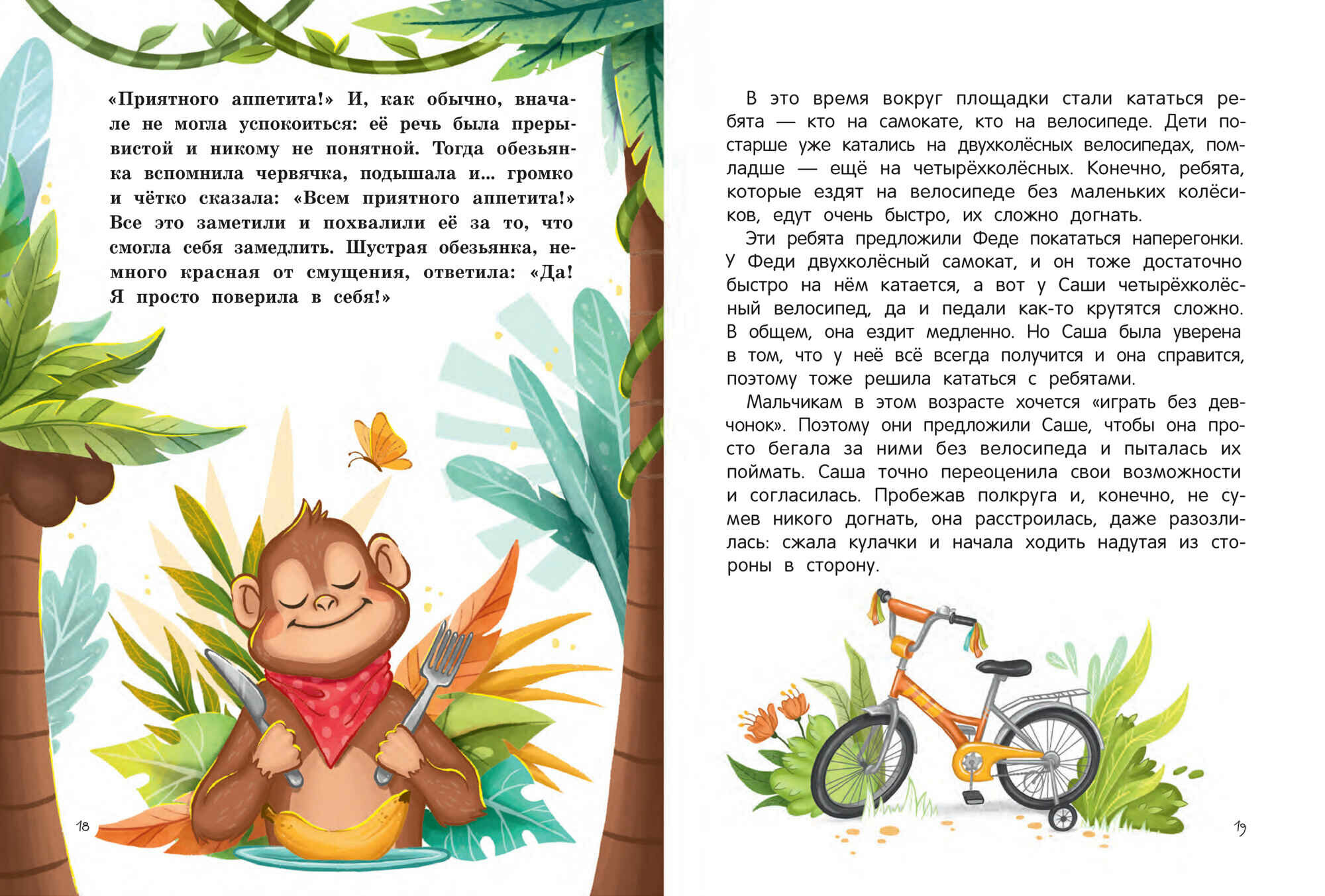 «Приятного аппетита!» И, как обычно, вначале не могла успокоиться: её речь была прерывистой и никому не понятной. Тогда обезьянка вспомнила червячка, подышала и... громко и чётко сказала: «Всем приятного аппетита!» Все это заметили и похвалили её за то, что смогла себя замедлить. Шустрая обезьянка, немного красная от смущения, ответила: «Да! Я просто поверила в себя!»

18

В это время вокруг площадки стали кататься ребята — кто на самокате, кто на велосипеде. Дети постарше уже катались на двухколёсных велосипедах, помладше — ещё на четырёхколёсных. Конечно, ребята, которые ездят на велосипеде без маленьких колёсиков, едут очень быстро, их сложно догнать.

Эти ребята предложили Феде покататься наперегонки. У Феди двухколёсный самокат, и он тоже достаточно быстро на нём катается, а вот у Саши четырёхколёсный велосипед, да и педали как-то крутятся сложно. В общем, она ездит медленно. Но Саша была уверена в том, что у неё всё всегда получится и она справится, поэтому тоже решила кататься с ребятами.

Мальчикам в этом возрасте хочется «играть без девчонок». Поэтому они предложили Саше, чтобы она просто бегала за ними без велосипеда и пыталась их поймать. Саша точно переоценила свои возможности и согласилась. Пробежав полкруга и, конечно, не сумев никого догнать, она расстроилась, даже разозлилась: сжала кулачки и начала ходить надутая из стороны в сторону.

19